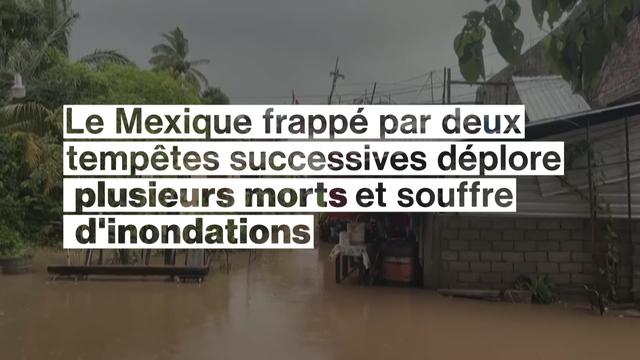 Le Mexique frappé par deux tempêtes successives déplore plusieurs morts et souffre d'inondations